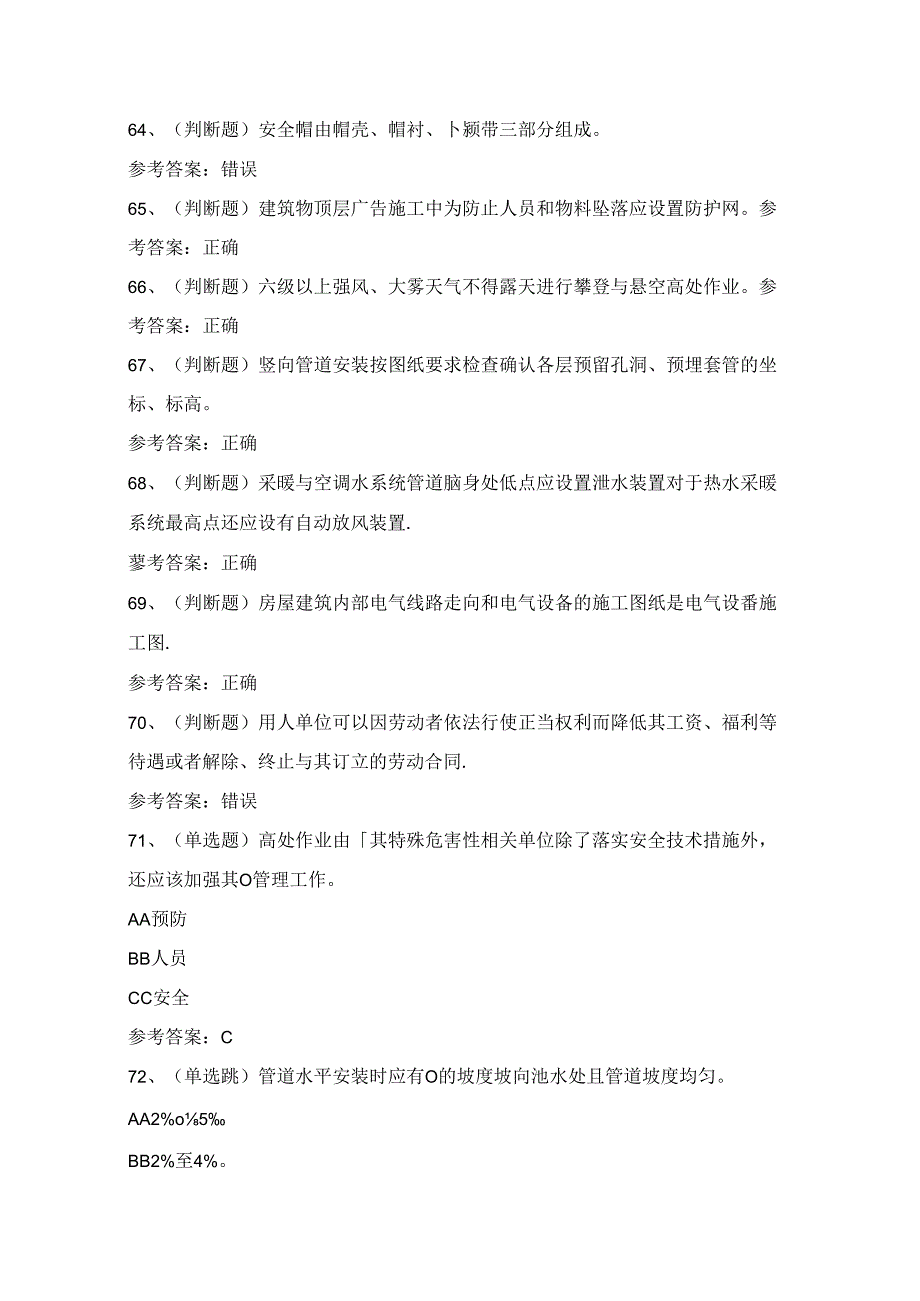 64、（判断题）安全帽由帽壳、帽衬、卜颍带三部分组成。

参考答案：错误

65、（判断题）建筑物顶层广告施工中为防止人员和物料坠落应设置防护网。参考答案：正确

66、（判断题）六级以上强风、大雾天气不得露天进行攀登与悬空高处作业。参考答案：正确

67、（判断题）竖向管道安装按图纸要求检查确认各层预留孔洞、预埋套管的坐标、标高。

参考答案：正确

68、（判断题）采暖与空调水系统管道脑身处低点应设置泄水装置对于热水采暖系统最高点还应设有自动放风装置.

蓼考答案：正确

69、（判断题）房屋建筑内部电气线路走向和电气设备的施工图纸是电气设番施工图.

参考答案：正确

70、（判断题）用人单位可以因劳动者依法行使正当权利而降低其工资、福利等待遇或者解除、终止与其订立的劳动合同.

参考答案：错误

71、（单选题）高处作业由「其特殊危害性相关单位除了落实安全技术措施外，还应该加强其O管理工作。

AA预防

BB人员

CC安全

参考答案：C

72、（单选跳）管道水平安装时应有O的坡度坡向池水处且管道坡度均匀。

AA2%o⅛5‰

BB2%至4%。